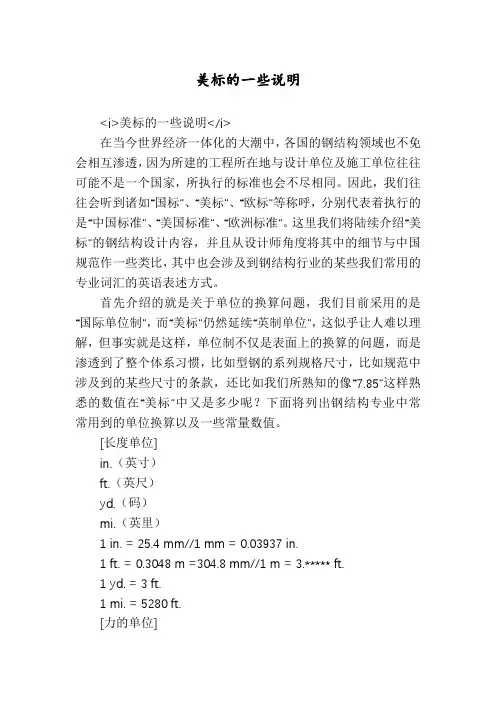 美标的一些说明

<i>美标的一些说明</i>

在当今世界经济一体化的大潮中，各国的钢结构领域也不免会相互渗透，因为所建的工程所在地与设计单位及施工单位往往可能不是一个国家，所执行的标准也会不尽相同。因此，我们往往会听到诸如"国标"、"美标"、"欧标"等称呼，分别代表着执行的是"中国标准"、"美国标准"、"欧洲标准"。这里我们将陆续介绍"美标"的钢结构设计内容，并且从设计师角度将其中的细节与中国规范作一些类比，其中也会涉及到钢结构行业的某些我们常用的专业词汇的英语表述方式。

首先介绍的就是关于单位的换算问题，我们目前采用的是"国际单位制"，而"美标"仍然延续"英制单位"，这似乎让人难以理解，但事实就是这样，单位制不仅是表面上的换算的问题，而是渗透到了整个体系习惯，比如型钢的系列规格尺寸，比如规范中涉及到的某些尺寸的条款，还比如我们所熟知的像"7.85"这样熟悉的数值在"美标"中又是多少呢？下面将列出钢结构专业中常常用到的单位换算以及一些常量数值。

[长度单位]

in.（英寸）

ft.（英尺）

yd.（码）

mi.（英里）

1 in. = 25.4 mm//1 mm = 0.03937 in.

1 ft. = 0.3048 m =304.8 mm//1 m = 3.***** ft.

1 yd. = 3 ft.

1 mi. = 5280 ft.

[力的单位]